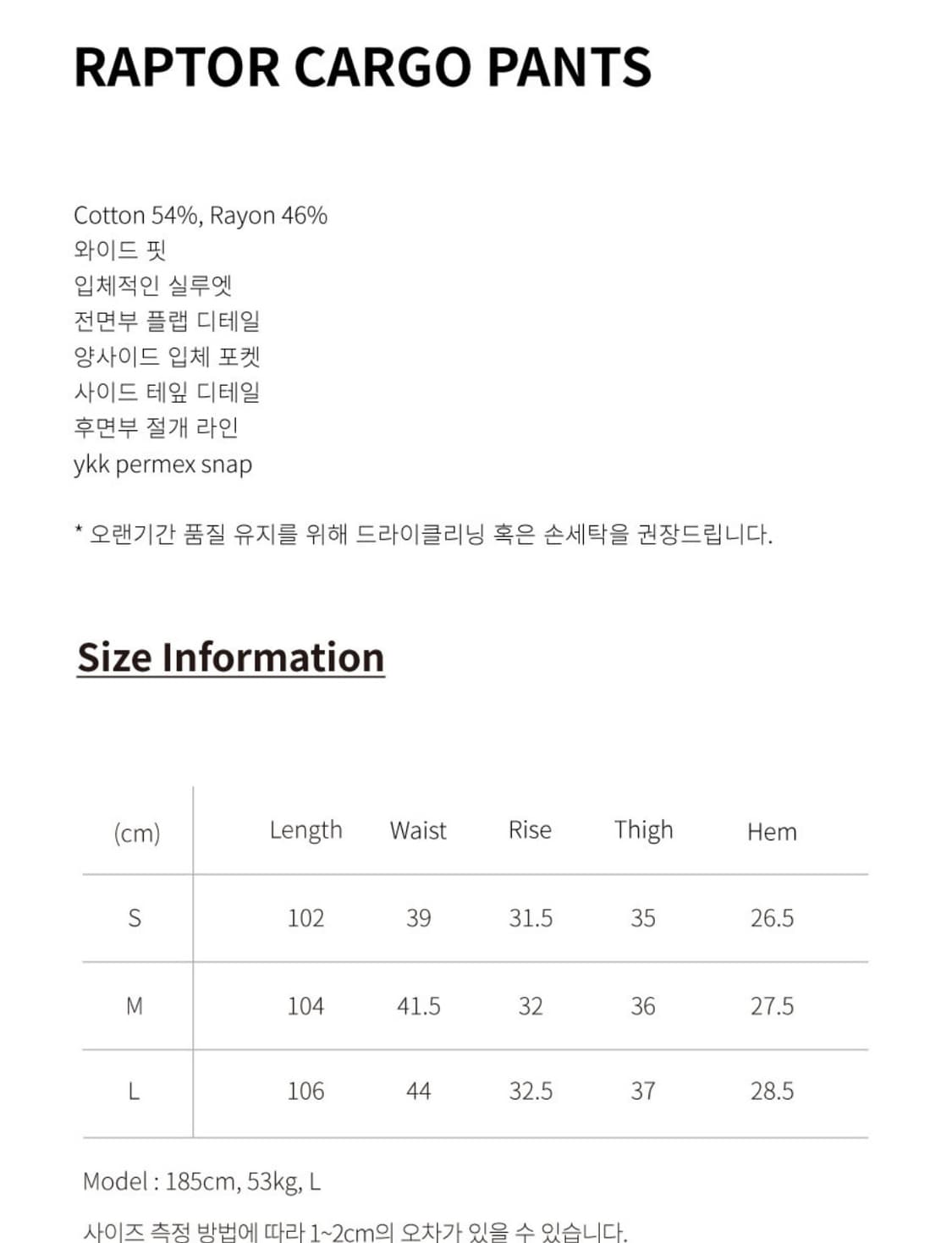 RAPTOR CARGO PANTS

Cotton 54%, Rayon 46%
와이드 핏
입체적인 실루엣
전면부 플랩 디테일
양사이드 입체 포켓
사이드 테잎 디테일
후면부 절개 라인
ykk permex snap

* 오랜기간 품질 유지를 위해 드라이클리닝 혹은 손세탁을 권장드립니다.

Size Information

| (cm) | Length | Waist | Rise | Thigh | Hem |
|---|---|---|---|---|---|
| S | 102 | 39 | 31.5 | 35 | 26.5 |
| M | 104 | 41.5 | 32 | 36 | 27.5 |
| L | 106 | 44 | 32.5 | 37 | 28.5 |

Model : 185cm, 53kg, L

사이즈 측정 방법에 따라 1~2cm의 오차가 있을 수 있습니다.